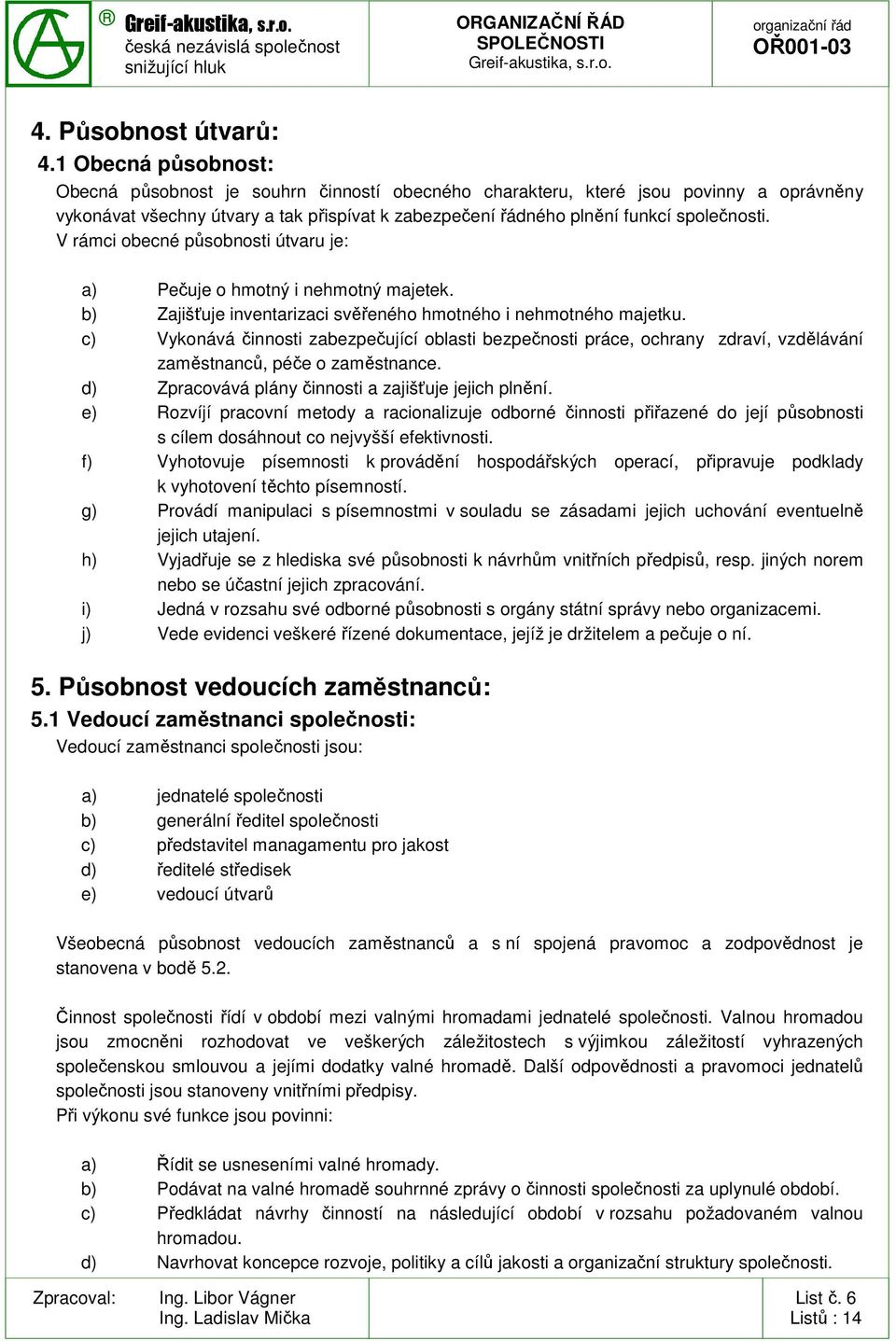 ® Greif-akustika, s.r.o.
česká nezávislá společnost snižující hluk

ORGANIZAČNÍ ŘÁD SPOLEČNOSTI
Greif-akustika, s.r.o.

organizační řád
OŘ001-03

4. Působnost útvarů:

4.1 Obecná působnost:

Obecná působnost je souhrn činností obecného charakteru, které jsou povinny a oprávněny vykonávat všechny útvary a tak přispívat k zabezpečení řádného plnění funkcí společnosti.
V rámci obecné působnosti útvaru je:

a) Pečuje o hmotný i nehmotný majetek.
b) Zajišťuje inventarizaci svěřeného hmotného i nehmotného majetku.
c) Vykonává činnosti zabezpečující oblasti bezpečnosti práce, ochrany zdraví, vzdělávání zaměstnanců, péče o zaměstnance.
d) Zpracovává plány činnosti a zajišťuje jejich plnění.
e) Rozvíjí pracovní metody a racionalizuje odborné činnosti přiřazené do její působnosti s cílem dosáhnout co nejvyšší efektivnosti.
f) Vyhotovuje písemnosti k provádění hospodářských operací, připravuje podklady k vyhotovení těchto písemností.
g) Provádí manipulaci s písemnostmi v souladu se zásadami jejich uchování eventuelně jejich utajení.
h) Vyjadřuje se z hlediska své působnosti k návrhům vnitřních předpisů, resp. jiných norem nebo se účastní jejich zpracování.
i) Jedná v rozsahu své odborné působnosti s orgány státní správy nebo organizacemi.
j) Vede evidenci veškeré řízené dokumentace, jejíž je držitelem a pečuje o ní.

5. Působnost vedoucích zaměstnanců:

5.1 Vedoucí zaměstnanci společnosti:

Vedoucí zaměstnanci společnosti jsou:

a) jednatelé společnosti
b) generální ředitel společnosti
c) představitel managamentu pro jakost
d) ředitelé středisek
e) vedoucí útvarů

Všeobecná působnost vedoucích zaměstnanců a s ní spojená pravomoc a zodpovědnost je stanovena v bodě 5.2.

Činnost společnosti řídí v období mezi valnými hromadami jednatelé společnosti. Valnou hromadou jsou zmocněni rozhodovat ve veškerých záležitostech s výjimkou záležitostí vyhrazených společenskou smlouvou a jejími dodatky valné hromadě. Další odpovědnosti a pravomoci jednatelů společnosti jsou stanoveny vnitřními předpisy.
Při výkonu své funkce jsou povinni:

a) Řídit se usneseními valné hromady.
b) Podávat na valné hromadě souhrnné zprávy o činnosti společnosti za uplynulé období.
c) Předkládat návrhy činností na následující období v rozsahu požadovaném valnou hromadou.
d) Navrhovat koncepce rozvoje, politiky a cílů jakosti a organizační struktury společnosti.

Zpracoval: Ing. Libor Vágner
Ing. Ladislav Mička

List č. 6
Listů : 14